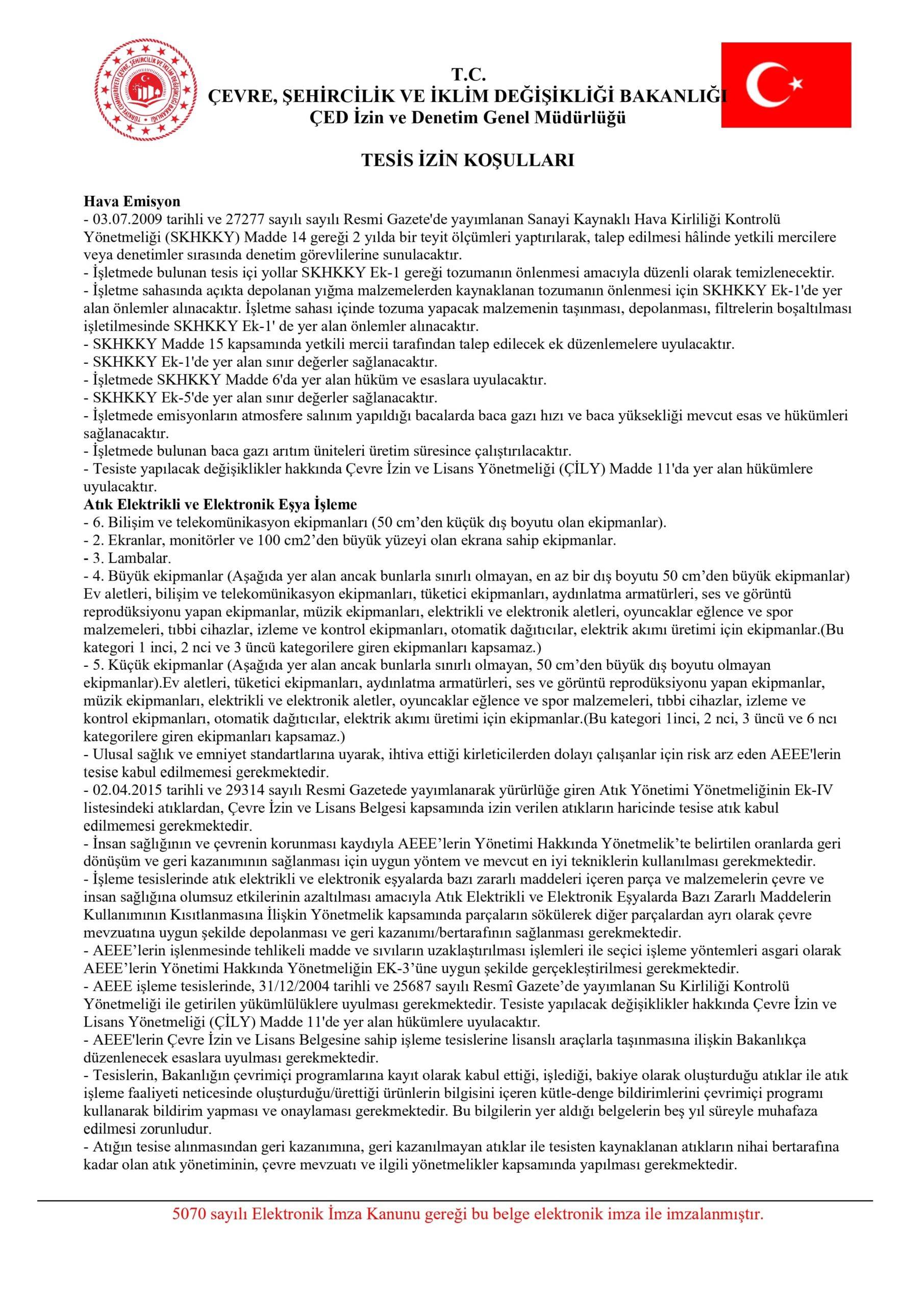 TÜRKİYE CUMHURİYETİ ÇEVRE, ŞEHİRCİLİK VE İKLİM DEĞİŞİKLİĞİ BAKANLIĞI

T.C.
ÇEVRE, ŞEHİRCİLİK VE İKLİM DEĞİŞİKLİĞİ BAKANLIĞI
ÇED İzin ve Denetim Genel Müdürlüğü

TESİS İZİN KOŞULLARI

Hava Emisyon
- 03.07.2009 tarihli ve 27277 sayılı sayılı Resmi Gazete'de yayımlanan Sanayi Kaynaklı Hava Kirliliği Kontrolü Yönetmeliği (SKHKKY) Madde 14 gereği 2 yılda bir teyit ölçümleri yaptırılarak, talep edilmesi hâlinde yetkili mercilere veya denetimler sırasında denetim görevlilerine sunulacaktır.
- İşletmede bulunan tesis içi yollar SKHKKY Ek-1 gereği tozumanın önlenmesi amacıyla düzenli olarak temizlenecektir.
- İşletme sahasında açıkta depolanan yığma malzemelerden kaynaklanan tozumanın önlenmesi için SKHKKY Ek-1'de yer alan önlemler alınacaktır. İşletme sahası içinde tozuma yapacak malzemenin taşınması, depolanması, filtrelerin boşaltılması işletilmesinde SKHKKY Ek-1' de yer alan önlemler alınacaktır.
- SKHKKY Madde 15 kapsamında yetkili mercii tarafından talep edilecek ek düzenlemelere uyulacaktır.
- SKHKKY Ek-1'de yer alan sınır değerler sağlanacaktır.
- İşletmede SKHKKY Madde 6'da yer alan hüküm ve esaslara uyulacaktır.
- SKHKKY Ek-5'de yer alan sınır değerler sağlanacaktır.
- İşletmede emisyonların atmosfere salınım yapıldığı bacalarda baca gazı hızı ve baca yüksekliği mevcut esas ve hükümleri sağlanacaktır.
- İşletmede bulunan baca gazı arıtım üniteleri üretim süresince çalıştırılacaktır.
- Tesiste yapılacak değişiklikler hakkında Çevre İzin ve Lisans Yönetmeliği (ÇİLY) Madde 11'da yer alan hükümlere uyulacaktır.
Atık Elektrikli ve Elektronik Eşya İşleme
- 6. Bilişim ve telekomünikasyon ekipmanları (50 cm’den küçük dış boyutu olan ekipmanlar).
- 2. Ekranlar, monitörler ve 100 cm2’den büyük yüzeyi olan ekrana sahip ekipmanlar.
- 3. Lambalar.
- 4. Büyük ekipmanlar (Aşağıda yer alan ancak bunlarla sınırlı olmayan, en az bir dış boyutu 50 cm’den büyük ekipmanlar) Ev aletleri, bilişim ve telekomünikasyon ekipmanları, tüketici ekipmanları, aydınlatma armatürleri, ses ve görüntü reprodüksiyonu yapan ekipmanlar, müzik ekipmanları, elektrikli ve elektronik aletleri, oyuncaklar eğlence ve spor malzemeleri, tıbbi cihazlar, izleme ve kontrol ekipmanları, otomatik dağıtıcılar, elektrik akımı üretimi için ekipmanlar.(Bu kategori 1 inci, 2 nci ve 3 üncü kategorilere giren ekipmanları kapsamaz.)
- 5. Küçük ekipmanlar (Aşağıda yer alan ancak bunlarla sınırlı olmayan, 50 cm’den büyük dış boyutu olmayan ekipmanlar).Ev aletleri, tüketici ekipmanları, aydınlatma armatürleri, ses ve görüntü reprodüksiyonu yapan ekipmanlar, müzik ekipmanları, elektrikli ve elektronik aletler, oyuncaklar eğlence ve spor malzemeleri, tıbbi cihazlar, izleme ve kontrol ekipmanları, otomatik dağıtıcılar, elektrik akımı üretimi için ekipmanlar.(Bu kategori 1inci, 2 nci, 3 üncü ve 6 ncı kategorilere giren ekipmanları kapsamaz.)
- Ulusal sağlık ve emniyet standartlarına uyarak, ihtiva ettiği kirleticilerden dolayı çalışanlar için risk arz eden AEEE'lerin tesise kabul edilmemesi gerekmektedir.
- 02.04.2015 tarihli ve 29314 sayılı Resmi Gazetede yayımlanarak yürürlüğe giren Atık Yönetimi Yönetmeliğinin Ek-IV listesindeki atıklardan, Çevre İzin ve Lisans Belgesi kapsamında izin verilen atıkların haricinde tesise atık kabul edilmemesi gerekmektedir.
- İnsan sağlığının ve çevrenin korunması kaydıyla AEEE’lerin Yönetimi Hakkında Yönetmelik’te belirtilen oranlarda geri dönüşüm ve geri kazanımının sağlanması için uygun yöntem ve mevcut en iyi tekniklerin kullanılması gerekmektedir.
- İşleme tesislerinde atık elektrikli ve elektronik eşyalarda bazı zararlı maddeleri içeren parça ve malzemelerin çevre ve insan sağlığına olumsuz etkilerinin azaltılması amacıyla Atık Elektrikli ve Elektronik Eşyalarda Bazı Zararlı Maddelerin Kullanımının Kısıtlanmasına İlişkin Yönetmelik kapsamında parçaların sökülerek diğer parçalardan ayrı olarak çevre mevzuatına uygun şekilde depolanması ve geri kazanımı/bertarafının sağlanması gerekmektedir.
- AEEE’lerin işlenmesinde tehlikeli madde ve sıvıların uzaklaştırılması işlemleri ile seçici işleme yöntemleri asgari olarak AEEE’lerin Yönetimi Hakkında Yönetmeliğin EK-3’üne uygun şekilde gerçekleştirilmesi gerekmektedir.
- AEEE işleme tesislerinde, 31/12/2004 tarihli ve 25687 sayılı Resmî Gazete’de yayımlanan Su Kirliliği Kontrolü Yönetmeliği ile getirilen yükümlülüklere uyulması gerekmektedir. Tesiste yapılacak değişiklikler hakkında Çevre İzin ve Lisans Yönetmeliği (ÇİLY) Madde 11'de yer alan hükümlere uyulacaktır.
- AEEE'lerin Çevre İzin ve Lisans Belgesine sahip işleme tesislerine lisanslı araçlarla taşınmasına ilişkin Bakanlıkça düzenlenecek esaslara uyulması gerekmektedir.
- Tesislerin, Bakanlığın çevrimiçi programlarına kayıt olarak kabul ettiği, işlediği, bakiye olarak oluşturduğu atıklar ile atık işleme faaliyeti neticesinde oluşturduğu/ürettiği ürünlerin bilgisini içeren kütle-denge bildirimlerini çevrimiçi programı kullanarak bildirim yapması ve onaylaması gerekmektedir. Bu bilgilerin yer aldığı belgelerin beş yıl süreyle muhafaza edilmesi zorunludur.
- Atığın tesise alınmasından geri kazanımına, geri kazanılmayan atıklar ile tesisten kaynaklanan atıkların nihai bertarafına kadar olan atık yönetiminin, çevre mevzuatı ve ilgili yönetmelikler kapsamında yapılması gerekmektedir.

5070 sayılı Elektronik İmza Kanunu gereği bu belge elektronik imza ile imzalanmıştır.